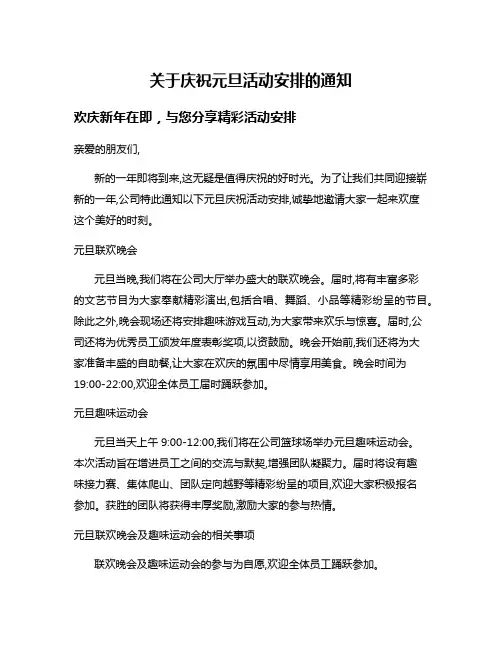 关于庆祝元旦活动安排的通知

欢庆新年在即，与您分享精彩活动安排

亲爱的朋友们,

新的一年即将到来,这无疑是值得庆祝的好时光。为了让我们共同迎接崭新的一年,公司特此通知以下元旦庆祝活动安排,诚挚地邀请大家一起来欢度这个美好的时刻。

元旦联欢晚会

元旦当晚,我们将在公司大厅举办盛大的联欢晚会。届时,将有丰富多彩的文艺节目为大家奉献精彩演出,包括合唱、舞蹈、小品等精彩纷呈的节目。除此之外,晚会现场还将安排趣味游戏互动,为大家带来欢乐与惊喜。届时,公司还将为优秀员工颁发年度表彰奖项,以资鼓励。晚会开始前,我们还将为大家准备丰盛的自助餐,让大家在欢庆的氛围中尽情享用美食。晚会时间为19:00-22:00,欢迎全体员工届时踊跃参加。

元旦趣味运动会

元旦当天上午 9:00-12:00,我们将在公司篮球场举办元旦趣味运动会。本次活动旨在增进员工之间的交流与默契,增强团队凝聚力。届时将设有趣味接力赛、集体爬山、团队定向越野等精彩纷呈的项目,欢迎大家积极报名参加。获胜的团队将获得丰厚奖励,激励大家的参与热情。

元旦联欢晚会及趣味运动会的相关事项

联欢晚会及趣味运动会的参与为自愿,欢迎全体员工踊跃参加。